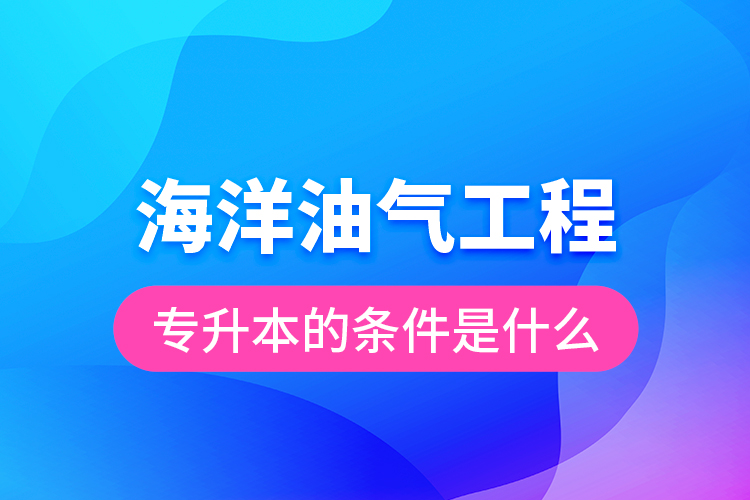 海洋油气工程

专升本的条件是什么